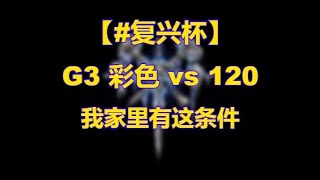 【#复兴杯】

G3 彩色 vs 120

我家里有这条件